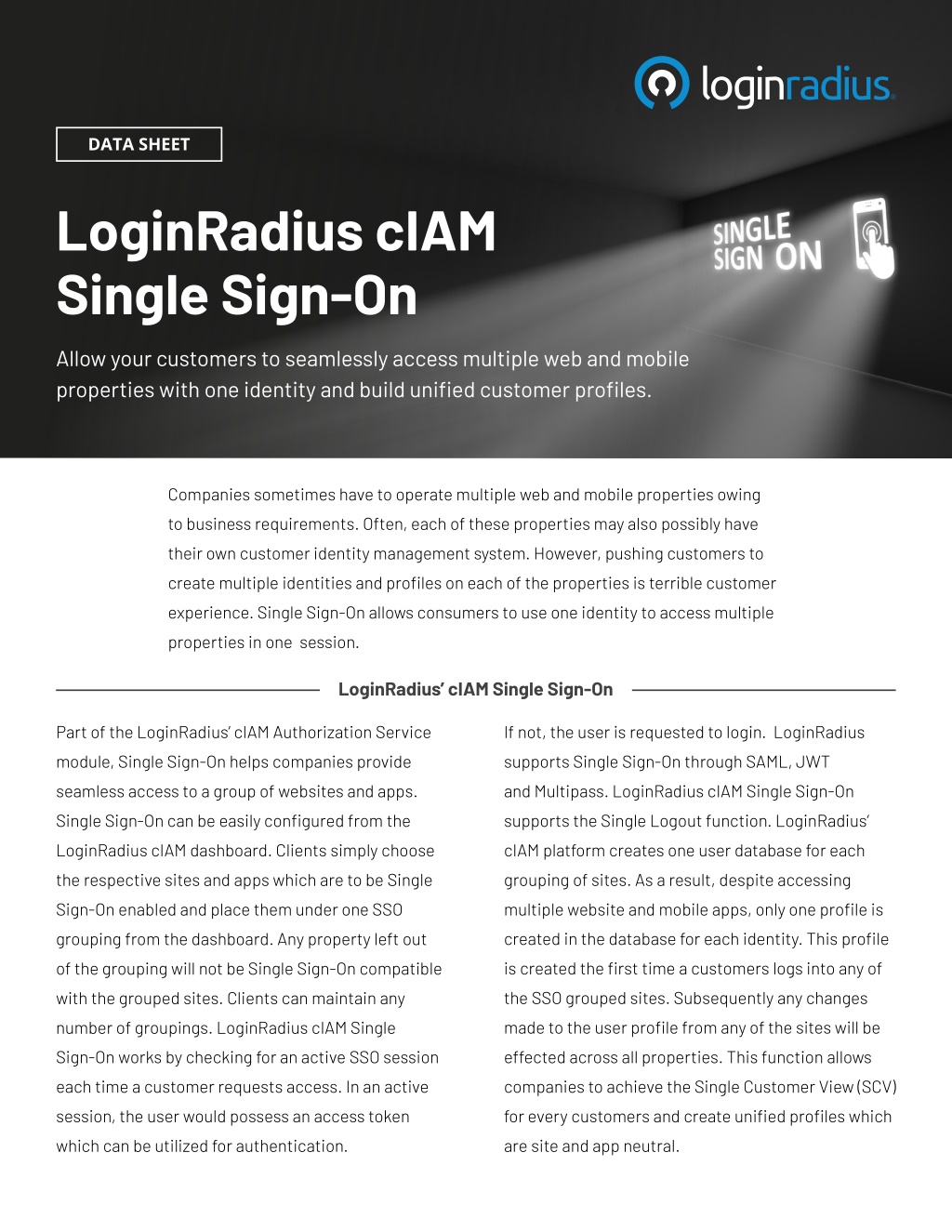 loginradius

DATA SHEET

LoginRadius cIAM Single Sign-On

SINGLE SIGN ON

Allow your customers to seamlessly access multiple web and mobile properties with one identity and build unified customer profiles.

Companies sometimes have to operate multiple web and mobile properties owing to business requirements. Often, each of these properties may also possibly have their own customer identity management system. However, pushing customers to create multiple identities and profiles on each of the properties is terrible customer experience. Single Sign-On allows consumers to use one identity to access multiple properties in one session.

LoginRadius' cIAM Single Sign-On

Part of the LoginRadius' cIAM Authorization Service module, Single Sign-On helps companies provide seamless access to a group of websites and apps. Single Sign-On can be easily configured from the LoginRadius cIAM dashboard. Clients simply choose the respective sites and apps which are to be Single Sign-On enabled and place them under one SSO grouping from the dashboard. Any property left out of the grouping will not be Single Sign-On compatible with the grouped sites. Clients can maintain any number of groupings. LoginRadius cIAM Single Sign-On works by checking for an active SSO session each time a customer requests access. In an active session, the user would possess an access token which can be utilized for authentication.

If not, the user is requested to login. LoginRadius supports Single Sign-On through SAML, JWT and Multipass. LoginRadius cIAM Single Sign-On supports the Single Logout function. LoginRadius' cIAM platform creates one user database for each grouping of sites. As a result, despite accessing multiple website and mobile apps, only one profile is created in the database for each identity. This profile is created the first time a customers logs into any of the SSO grouped sites. Subsequently any changes made to the user profile from any of the sites will be effected across all properties. This function allows companies to achieve the Single Customer View (SCV) for every customers and create unified profiles which are site and app neutral.